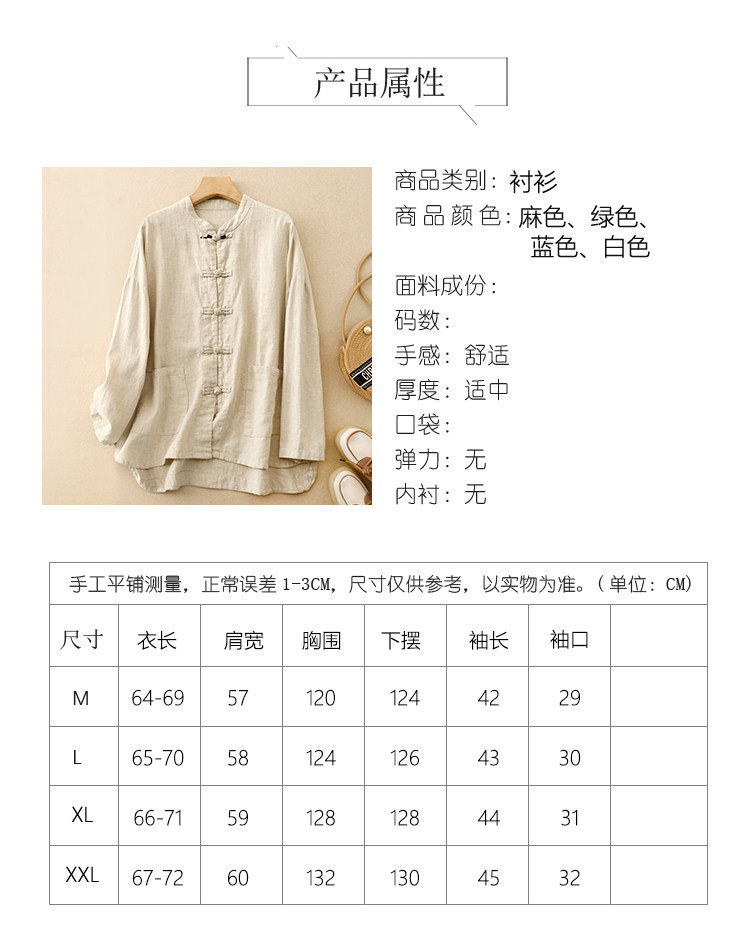 产品属性

商品类别：衬衫
商品颜色：麻色、绿色、蓝色、白色
面料成份：
码数：
手感：舒适
厚度：适中
口袋：
弹力：无
内衬：无

手工平铺测量，正常误差 1-3CM，尺寸仅供参考，以实物为准。（单位：CM）

| 尺寸 | 衣长 | 肩宽 | 胸围 | 下摆 | 袖长 | 袖口 | |
|---|---|---|---|---|---|---|---|
| M | 64-69 | 57 | 120 | 124 | 42 | 29 | |
| L | 65-70 | 58 | 124 | 126 | 43 | 30 | |
| XL | 66-71 | 59 | 128 | 128 | 44 | 31 | |
| XXL | 67-72 | 60 | 132 | 130 | 45 | 32 | |